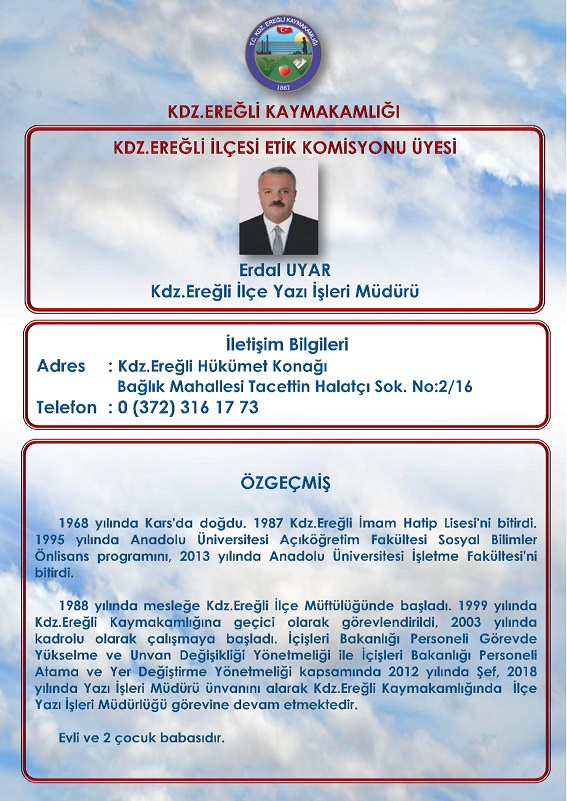 T.C. KDZ. EREĞLİ KAYMAKAMLIĞI
1867

KDZ.EREĞLİ KAYMAKAMLIĞI

KDZ.EREĞLİ İLÇESİ ETİK KOMİSYONU ÜYESİ

Erdal UYAR
Kdz.Ereğli İlçe Yazı İşleri Müdürü

İletişim Bilgileri
Adres : Kdz.Ereğli Hükümet Konağı
Bağlık Mahallesi Tacettin Halatçı Sok. No:2/16
Telefon : 0 (372) 316 17 73

ÖZGEÇMİŞ

1968 yılında Kars'da doğdu. 1987 Kdz.Ereğli İmam Hatip Lisesi'ni bitirdi. 1995 yılında Anadolu Üniversitesi Açıköğretim Fakültesi Sosyal Bilimler Önlisans programını, 2013 yılında Anadolu Üniversitesi İşletme Fakültesi'ni bitirdi.

1988 yılında mesleğe Kdz.Ereğli İlçe Müftülüğünde başladı. 1999 yılında Kdz.Ereğli Kaymakamlığına geçici olarak görevlendirildi, 2003 yılında kadrolu olarak çalışmaya başladı. İçişleri Bakanlığı Personeli Görevde Yükselme ve Unvan Değişikliği Yönetmeliği ile İçişleri Bakanlığı Personeli Atama ve Yer Değiştirme Yönetmeliği kapsamında 2012 yılında Şef, 2018 yılında Yazı İşleri Müdürü ünvanını alarak Kdz.Ereğli Kaymakamlığında İlçe Yazı İşleri Müdürlüğü görevine devam etmektedir.

Evli ve 2 çocuk babasıdır.